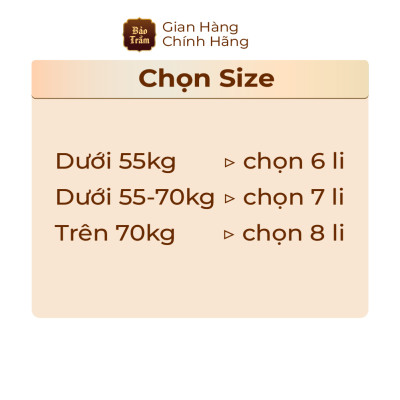 Bảo Trầm
Gian Hàng
Chính Hãng

Chọn Size

Dưới 55kg ▹ chọn 6 li
Dưới 55-70kg ▹ chọn 7 li
Trên 70kg ▹ chọn 8 li